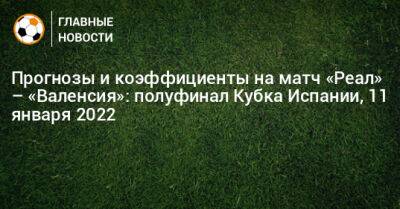 ГЛАВНЫЕ НОВОСТИ

Прогнозы и коэффициенты на матч «Реал» – «Валенсия»: полуфинал Кубка Испании, 11 января 2022